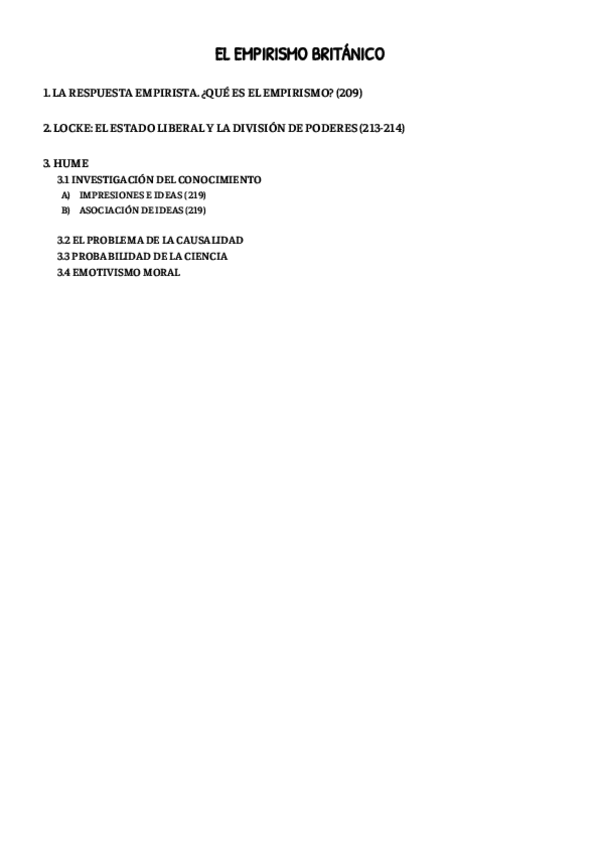 EL EMPIRISMO BRITÁNICO

1. LA RESPUESTA EMPIRISTA. ¿QUÉ ES EL EMPIRISMO? (209)

2. LOCKE: EL ESTADO LIBERAL Y LA DIVISIÓN DE PODERES (213-214)

3. HUME
3.1 INVESTIGACIÓN DEL CONOCIMIENTO
A) IMPRESIONES E IDEAS (219)
B) ASOCIACIÓN DE IDEAS (219)

3.2 EL PROBLEMA DE LA CAUSALIDAD
3.3 PROBABILIDAD DE LA CIENCIA
3.4 EMOTIVISMO MORAL